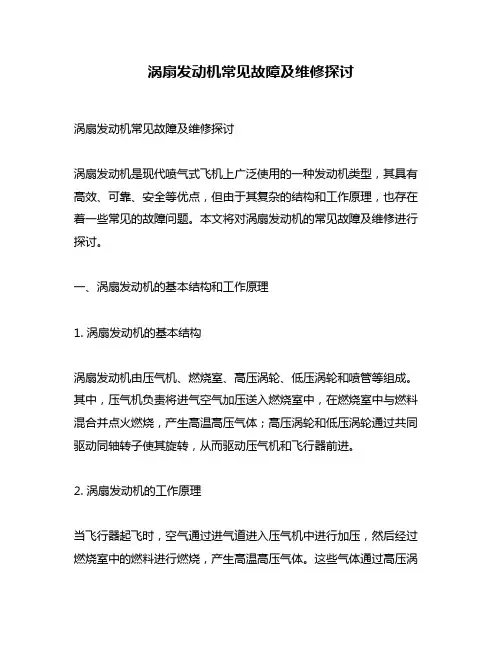 涡扇发动机常见故障及维修探讨

涡扇发动机常见故障及维修探讨

涡扇发动机是现代喷气式飞机上广泛使用的一种发动机类型，其具有高效、可靠、安全等优点，但由于其复杂的结构和工作原理，也存在着一些常见的故障问题。本文将对涡扇发动机的常见故障及维修进行探讨。

一、涡扇发动机的基本结构和工作原理

1. 涡扇发动机的基本结构

涡扇发动机由压气机、燃烧室、高压涡轮、低压涡轮和喷管等组成。其中，压气机负责将进气空气加压送入燃烧室中，在燃烧室中与燃料混合并点火燃烧，产生高温高压气体；高压涡轮和低压涡轮通过共同驱动同轴转子使其旋转，从而驱动压气机和飞行器前进。

2. 涡扇发动机的工作原理

当飞行器起飞时，空气通过进气道进入压气机中进行加压，然后经过燃烧室中的燃料进行燃烧，产生高温高压气体。这些气体通过高压涡